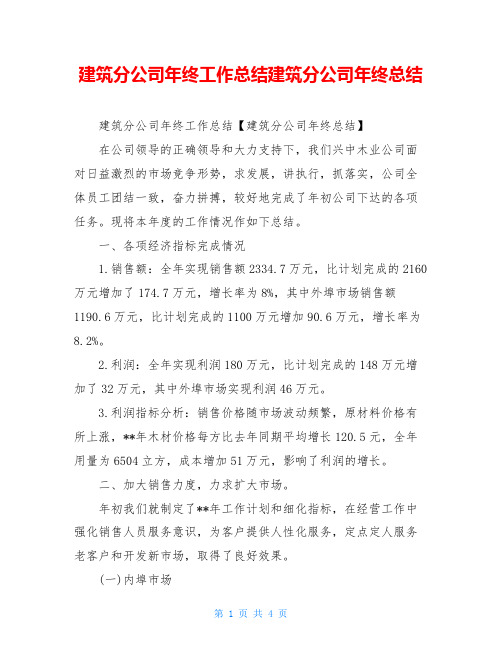 建筑分公司年终工作总结建筑分公司年终总结

建筑分公司年终工作总结【建筑分公司年终总结】

在公司领导的正确领导和大力支持下，我们兴中木业公司面对日益激烈的市场竞争形势，求发展，讲执行，抓落实，公司全体员工团结一致，奋力拼搏，较好地完成了年初公司下达的各项任务。现将本年度的工作情况作如下总结。

一、各项经济指标完成情况

1.销售额：全年实现销售额2334.7万元，比计划完成的2160万元增加了174.7万元，增长率为8%，其中外埠市场销售额1190.6万元，比计划完成的1100万元增加90.6万元，增长率为8.2%。

2.利润：全年实现利润180万元，比计划完成的148万元增加了32万元，其中外埠市场实现利润46万元。

3.利润指标分析：销售价格随市场波动频繁，原材料价格有所上涨，**年木材价格每方比去年同期平均增长120.5元，全年用量为6504立方，成本增加51万元，影响了利润的增长。

二、加大销售力度，力求扩大市场。

年初我们就制定了**年工作计划和细化指标，在经营工作中强化销售人员服务意识，为客户提供人性化服务，定点定人服务老客户和开发新市场，取得了良好效果。

(一)内埠市场

第 1 页 共 4 页